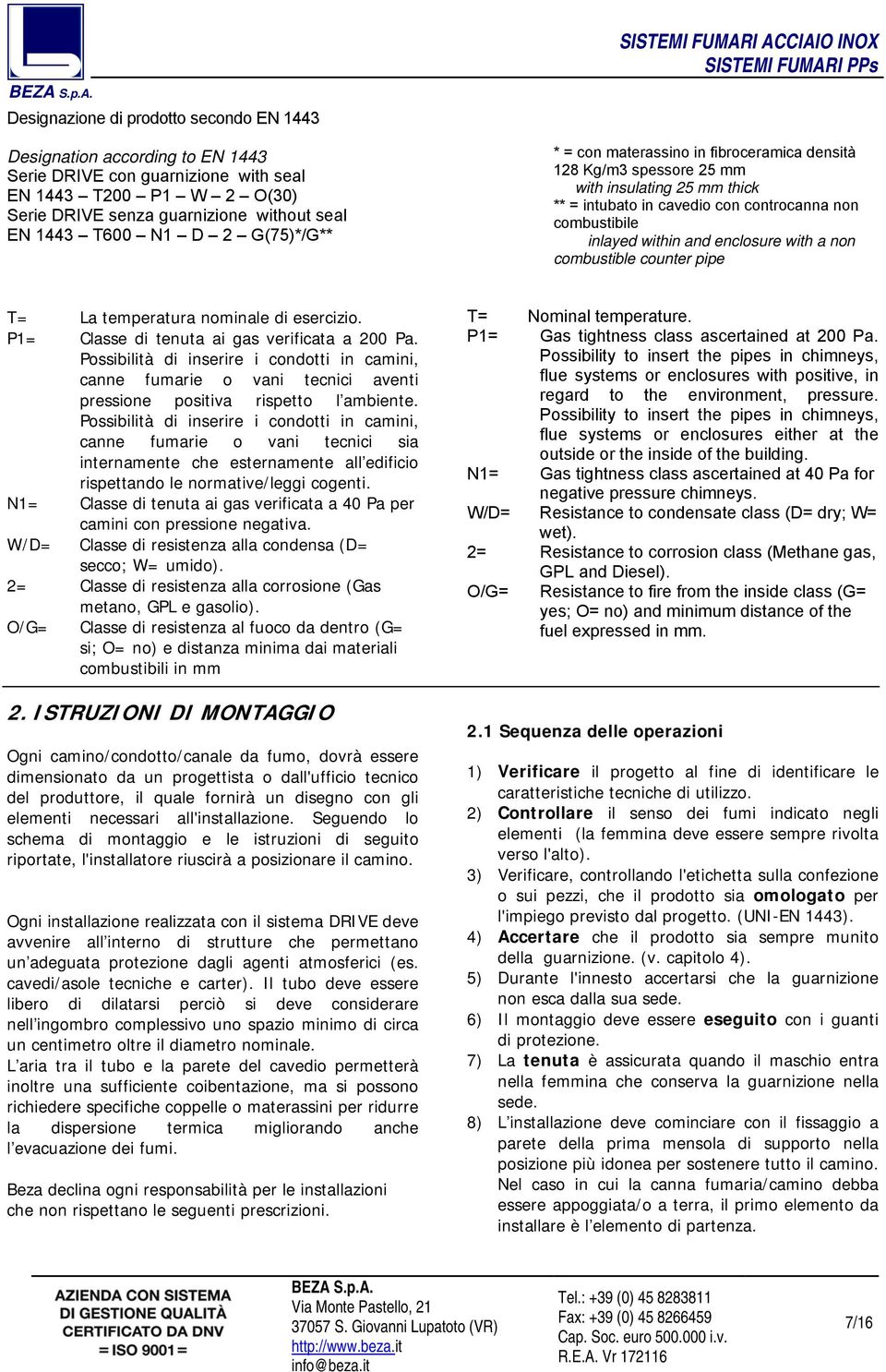 BEZA S.p.A.

SISTEMI FUMARI ACCIAIO INOX
SISTEMI FUMARI PPs

Designazione di prodotto secondo EN 1443

Designation according to EN 1443
Serie DRIVE con guarnizione with seal
EN 1443 – T200 – P1 – W – 2 – O(30)
Serie DRIVE senza guarnizione without seal
EN 1443 – T600 – N1 – D – 2 – G(75)*/G**

* = con materassino in fibroceramica densità 128 Kg/m3 spessore 25 mm
with insulating 25 mm thick
** = intubato in cavedio con controcanna non combustibile
inlayed within and enclosure with a non combustible counter pipe

T= La temperatura nominale di esercizio.
P1= Classe di tenuta ai gas verificata a 200 Pa. Possibilità di inserire i condotti in camini, canne fumarie o vani tecnici aventi pressione positiva rispetto l'ambiente. Possibilità di inserire i condotti in camini, canne fumarie o vani tecnici sia internamente che esternamente all'edificio rispettando le normative/leggi cogenti.
N1= Classe di tenuta ai gas verificata a 40 Pa per camini con pressione negativa.
W/D= Classe di resistenza alla condensa (D= secco; W= umido).
2= Classe di resistenza alla corrosione (Gas metano, GPL e gasolio).
O/G= Classe di resistenza al fuoco da dentro (G= si; O= no) e distanza minima dai materiali combustibili in mm

T= Nominal temperature.
P1= Gas tightness class ascertained at 200 Pa. Possibility to insert the pipes in chimneys, flue systems or enclosures with positive, in regard to the environment, pressure. Possibility to insert the pipes in chimneys, flue systems or enclosures either at the outside or the inside of the building.
N1= Gas tightness class ascertained at 40 Pa for negative pressure chimneys.
W/D= Resistance to condensate class (D= dry; W= wet).
2= Resistance to corrosion class (Methane gas, GPL and Diesel).
O/G= Resistance to fire from the inside class (G= yes; O= no) and minimum distance of the fuel expressed in mm.

2. ISTRUZIONI DI MONTAGGIO

Ogni camino/condotto/canale da fumo, dovrà essere dimensionato da un progettista o dall'ufficio tecnico del produttore, il quale fornirà un disegno con gli elementi necessari all'installazione. Seguendo lo schema di montaggio e le istruzioni di seguito riportate, l'installatore riuscirà a posizionare il camino.

Ogni installazione realizzata con il sistema DRIVE deve avvenire all'interno di strutture che permettano un'adeguata protezione dagli agenti atmosferici (es. cavedi/asole tecniche e carter). Il tubo deve essere libero di dilatarsi perciò si deve considerare nell'ingombro complessivo uno spazio minimo di circa un centimetro oltre il diametro nominale.
L'aria tra il tubo e la parete del cavedio permetterà inoltre una sufficiente coibentazione, ma si possono richiedere specifiche coppelle o materassini per ridurre la dispersione termica migliorando anche l'evacuazione dei fumi.

Beza declina ogni responsabilità per le installazioni che non rispettano le seguenti prescrizioni.

2.1 Sequenza delle operazioni

1) Verificare il progetto al fine di identificare le caratteristiche tecniche di utilizzo.
2) Controllare il senso dei fumi indicato negli elementi (la femmina deve essere sempre rivolta verso l'alto).
3) Verificare, controllando l'etichetta sulla confezione o sui pezzi, che il prodotto sia omologato per l'impiego previsto dal progetto. (UNI-EN 1443).
4) Accertare che il prodotto sia sempre munito della guarnizione. (v. capitolo 4).
5) Durante l'innesto accertarsi che la guarnizione non esca dalla sua sede.
6) Il montaggio deve essere eseguito con i guanti di protezione.
7) La tenuta è assicurata quando il maschio entra nella femmina che conserva la guarnizione nella sede.
8) L'installazione deve cominciare con il fissaggio a parete della prima mensola di supporto nella posizione più idonea per sostenere tutto il camino. Nel caso in cui la canna fumaria/camino debba essere appoggiata/o a terra, il primo elemento da installare è l'elemento di partenza.

AZIENDA CON SISTEMA DI GESTIONE QUALITÀ CERTIFICATO DA DNV = ISO 9001 =

BEZA S.p.A.
Via Monte Pastello, 21
37057 S. Giovanni Lupatoto (VR)
http://www.beza.it
info@beza.it

Tel.: +39 (0) 45 8283811
Fax: +39 (0) 45 8266459
Cap. Soc. euro 500.000 i.v.
R.E.A. Vr 172116

7/16